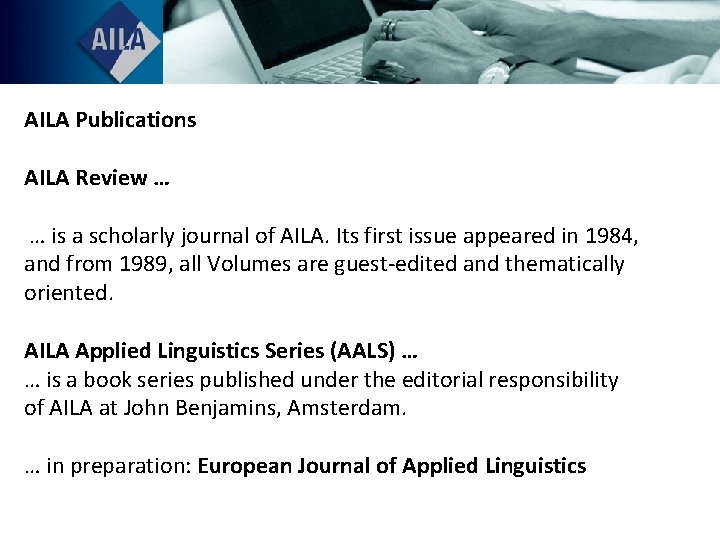 AILA

AILA Publications

AILA Review …

… is a scholarly journal of AILA. Its first issue appeared in 1984, and from 1989, all Volumes are guest-edited and thematically oriented.

AILA Applied Linguistics Series (AALS) …
… is a book series published under the editorial responsibility of AILA at John Benjamins, Amsterdam.

… in preparation: European Journal of Applied Linguistics